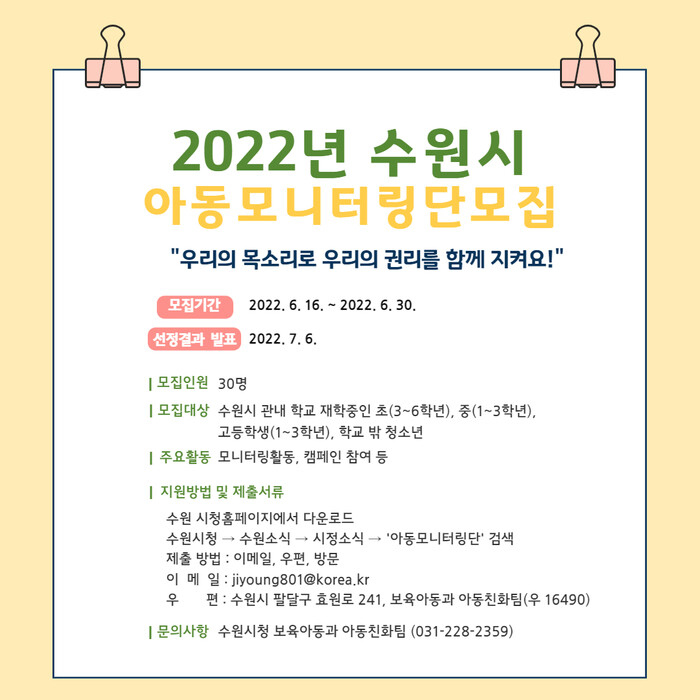 2022년 수원시
아동모니터링단모집

"우리의 목소리로 우리의 권리를 함께 지켜요!"

모집기간 2022. 6. 16. ~ 2022. 6. 30.

선정결과 발표 2022. 7. 6.

| 모집인원 30명

| 모집대상 수원시 관내 학교 재학중인 초(3~6학년), 중(1~3학년), 고등학생(1~3학년), 학교 밖 청소년

| 주요활동 모니터링활동, 캠페인 참여 등

| 지원방법 및 제출서류

수원 시청홈페이지에서 다운로드
수원시청 → 수원소식 → 시정소식 → '아동모니터링단' 검색
제출 방법 : 이메일, 우편, 방문
이 메 일 : jiyoung801@korea.kr
우 편 : 수원시 팔달구 효원로 241, 보육아동과 아동친화팀(우 16490)

| 문의사항 수원시청 보육아동과 아동친화팀 (031-228-2359)